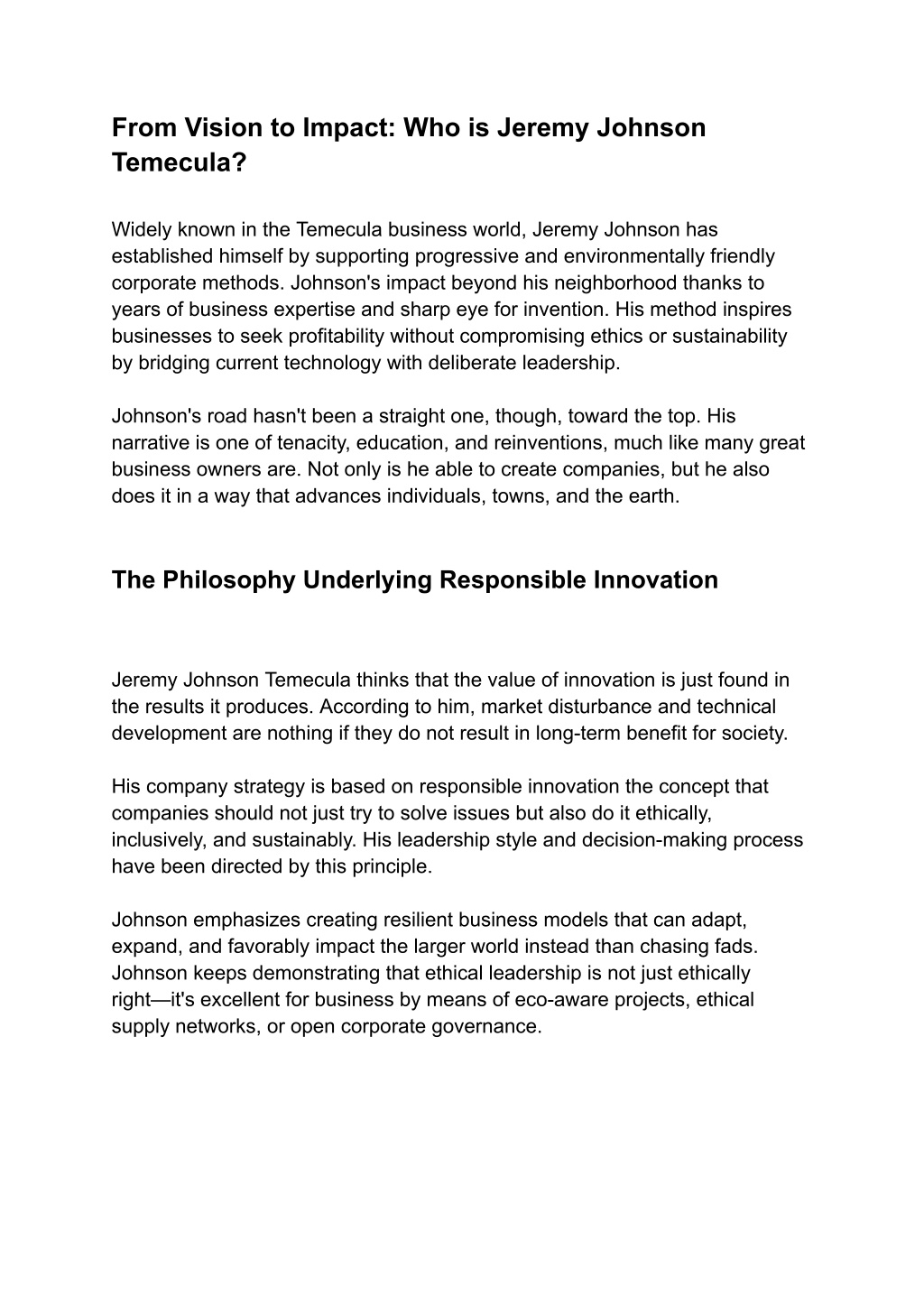 From Vision to Impact: Who is Jeremy Johnson Temecula?

Widely known in the Temecula business world, Jeremy Johnson has established himself by supporting progressive and environmentally friendly corporate methods. Johnson's impact beyond his neighborhood thanks to years of business expertise and sharp eye for invention. His method inspires businesses to seek profitability without compromising ethics or sustainability by bridging current technology with deliberate leadership.

Johnson's road hasn't been a straight one, though, toward the top. His narrative is one of tenacity, education, and reinventions, much like many great business owners are. Not only is he able to create companies, but he also does it in a way that advances individuals, towns, and the earth.

The Philosophy Underlying Responsible Innovation

Jeremy Johnson Temecula thinks that the value of innovation is just found in the results it produces. According to him, market disturbance and technical development are nothing if they do not result in long-term benefit for society.

His company strategy is based on responsible innovation the concept that companies should not just try to solve issues but also do it ethically, inclusively, and sustainably. His leadership style and decision-making process have been directed by this principle.

Johnson emphasizes creating resilient business models that can adapt, expand, and favorably impact the larger world instead than chasing fads. Johnson keeps demonstrating that ethical leadership is not just ethically right—it's excellent for business by means of eco-aware projects, ethical supply networks, or open corporate governance.